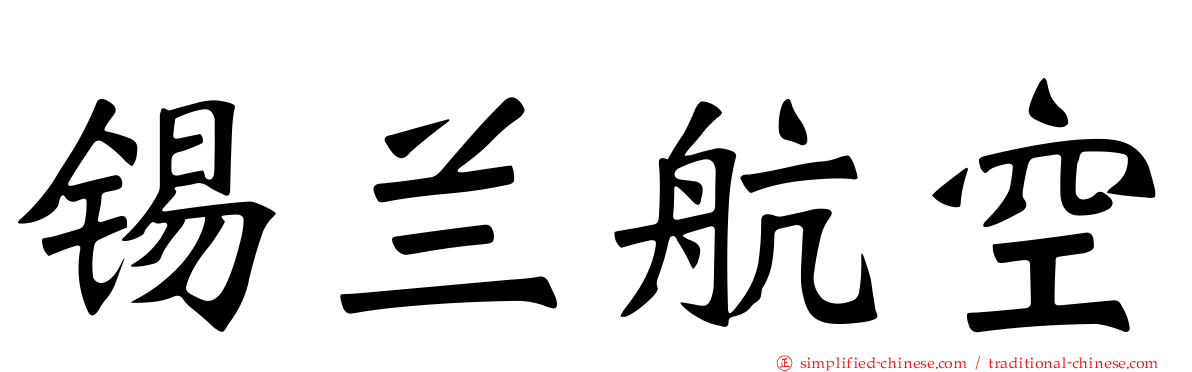 锡兰航空

simplified-chinese.com / traditional-chinese.com